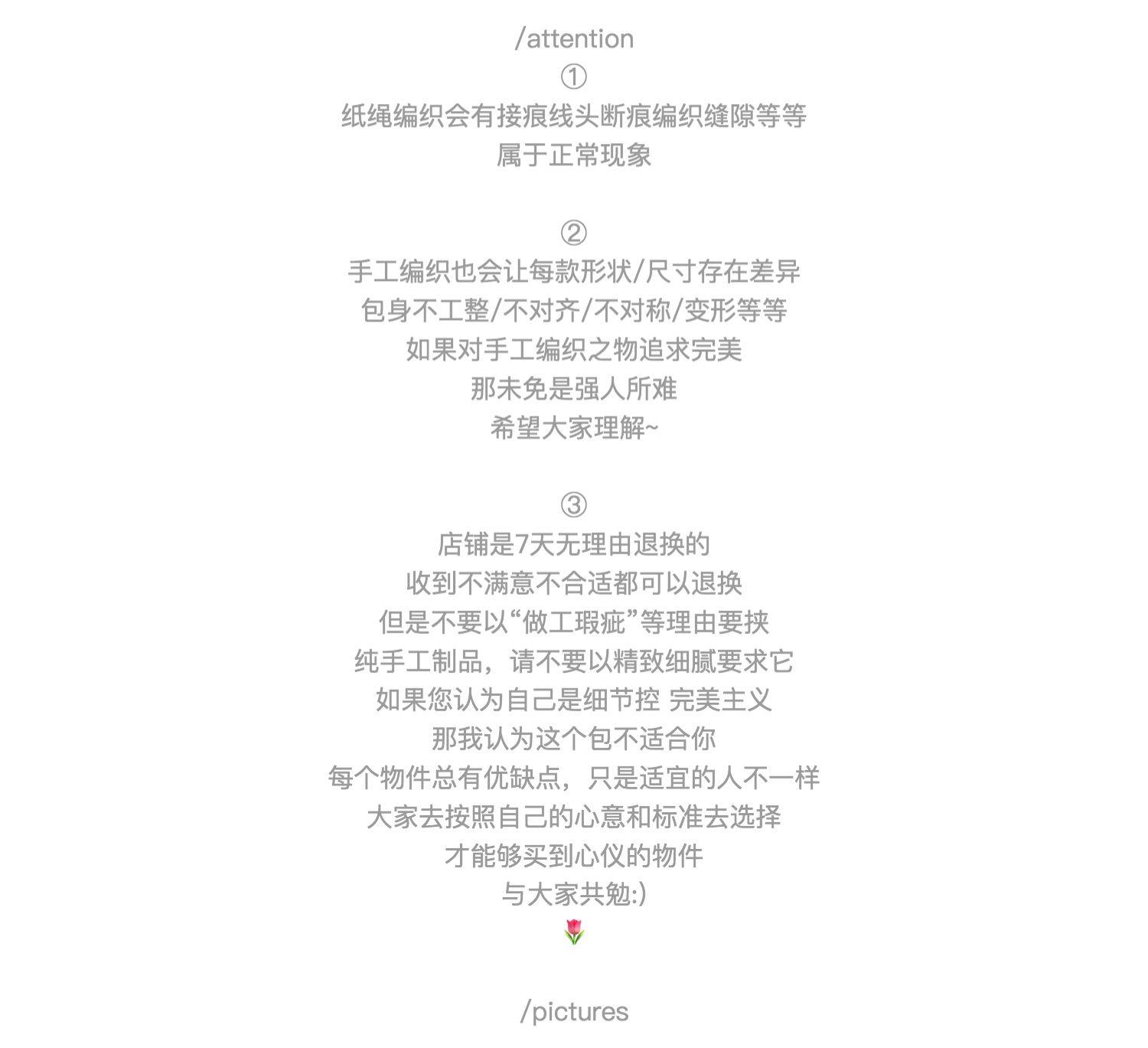 /attention
①
纸绳编织会有接痕线头断痕编织缝隙等等
属于正常现象

②
手工编织也会让每款形状/尺寸存在差异
包身不工整/不对齐/不对称/变形等等
如果对手工编织之物追求完美
那未免是强人所难
希望大家理解~

③
店铺是7天无理由退换的
收到不满意不合适都可以退换
但是不要以“做工瑕疵”等理由要挟
纯手工制品，请不要以精致细腻要求它
如果您认为自己是细节控 完美主义
那我认为这个包不适合你
每个物件总有优缺点，只是适宜的人不一样
大家去按照自己的心意和标准去选择
才能够买到心仪的物件
与大家共勉:)
🌷

/pictures